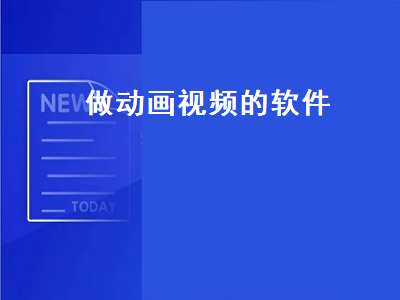 NEW
做动画视频的软件

TODAY